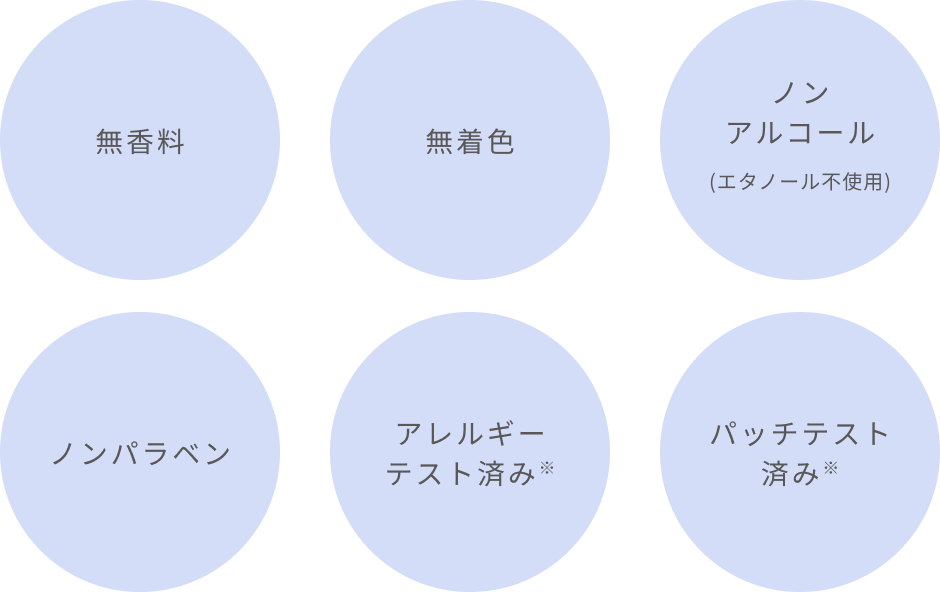 無香料

無着色

ノン
アルコール
(エタノール不使用)

ノンパラベン

アレルギー
テスト済み※

パッチテスト
済み※